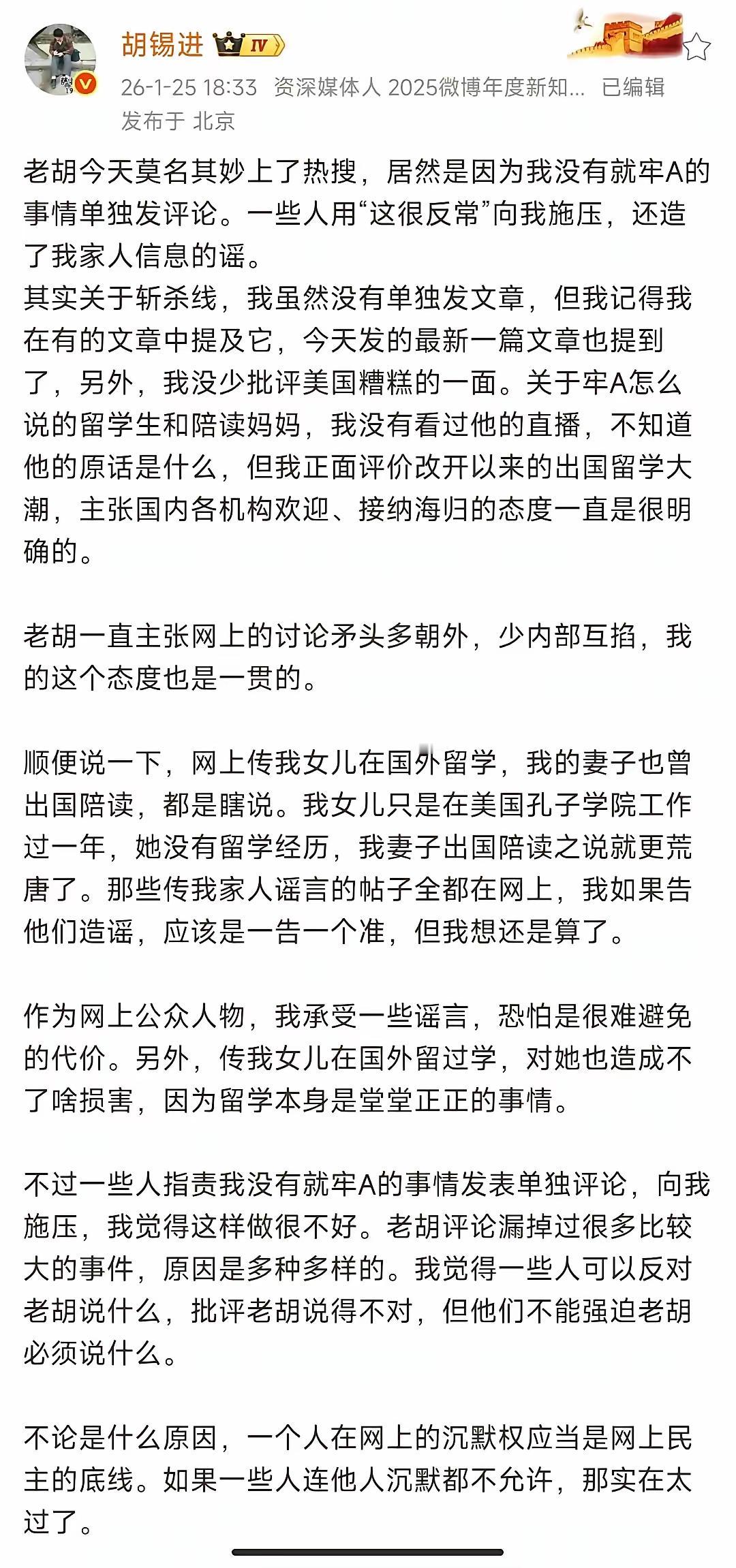 胡锡进 IV

26-1-25 18:33 资深媒体人 2025微博年度新知... 已编辑
发布于 北京

老胡今天莫名其妙上了热搜，居然是因为我没有就牢A的事情单独发评论。一些人用“这很反常”向我施压，还造了我家人信息的谣。
其实关于斩杀线，我虽然没有单独发文章，但我记得我在有的文章中提及它，今天发的最新一篇文章也提到了，另外，我没少批评美国糟糕的一面。关于牢A怎么说的留学生和陪读妈妈，我没有看过他的直播，不知道他的原话是什么，但我正面评价改开以来的出国留学大潮，主张国内各机构欢迎、接纳海归的态度一直是很明确的。

老胡一直主张网上的讨论矛头多朝外，少内部互掐，我的这个态度也是一贯的。

顺便说一下，网上传我女儿在国外留学，我的妻子也曾出国陪读，都是瞎说。我女儿只是在美国孔子学院工作过一年，她没有留学经历，我妻子出国陪读之说就更荒唐了。那些传我家人谣言的帖子全都在网上，我如果告他们造谣，应该是一告一个准，但我想还是算了。

作为网上公众人物，我承受一些谣言，恐怕是很难避免的代价。另外，传我女儿在国外留过学，对她也造成不了啥损害，因为留学本身是堂堂正正的事情。

不过一些人指责我没有就牢A的事情发表单独评论，向我施压，我觉得这样做很不好。老胡评论漏掉过很多比较大的事件，原因是多种多样的。我觉得一些人可以反对老胡说什么，批评老胡说得不对，但他们不能强迫老胡必须说什么。

不论是什么原因，一个人在网上的沉默权应当是网上民主的底线。如果一些人连他人沉默都不允许，那实在太过了。